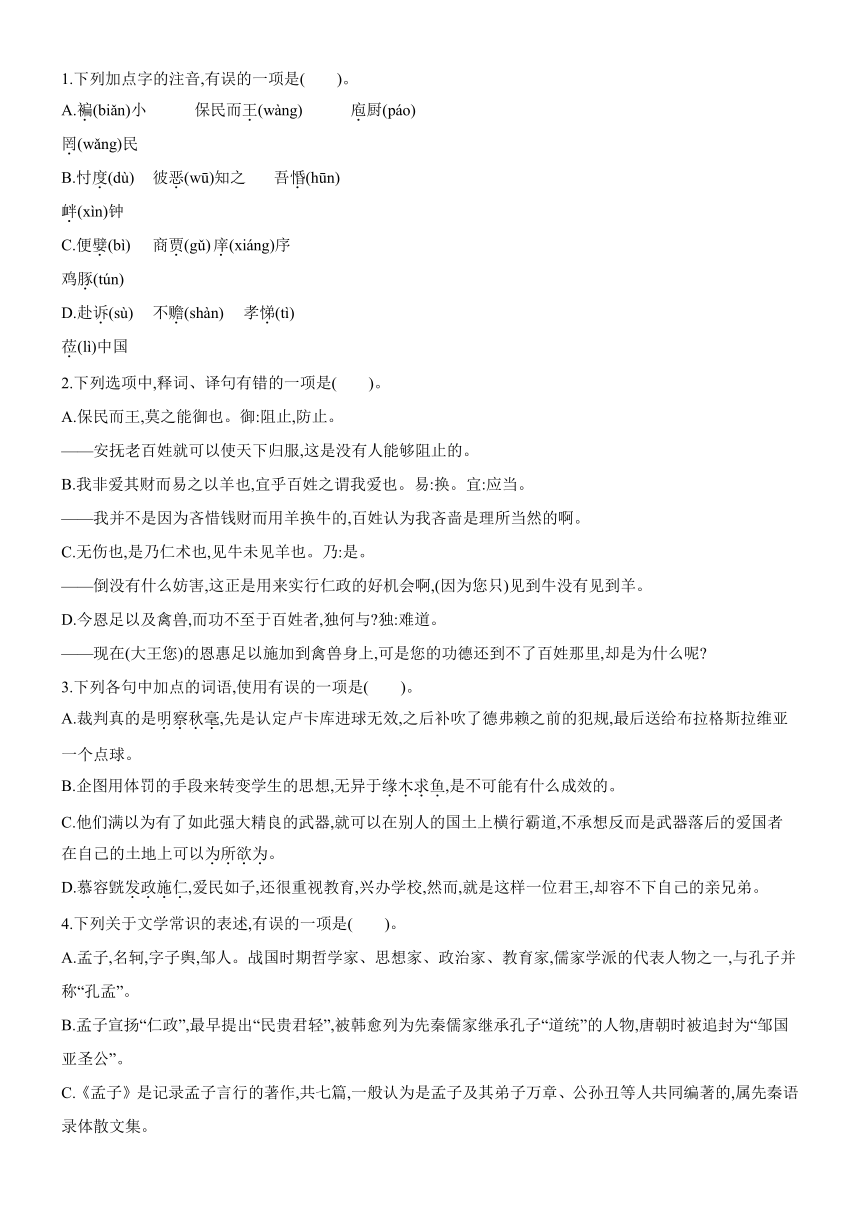 1.下列加点字的注音,有误的一项是(　　)。
A.褊(biǎn)小　　保民而王(wàng)　　庖厨(páo)
罔(wǎng)民
B.忖度(dù)　彼恶(wū)知之　吾惛(hūn)
衅(xìn)钟
C.便嬖(bì)　商贾(gǔ)庠(xiáng)序
鸡豚(tún)
D.赴诉(sù)　不赡(shàn)　孝悌(tì)
莅(lì)中国
2.下列选项中,释词、译句有错的一项是(　　)。
A.保民而王,莫之能御也。御:阻止,防止。
——安抚老百姓就可以使天下归服,这是没有人能够阻止的。
B.我非爱其财而易之以羊也,宜乎百姓之谓我爱也。易:换。宜:应当。
——我并不是因为吝惜钱财而用羊换牛的,百姓认为我吝啬是理所当然的啊。
C.无伤也,是乃仁术也,见牛未见羊也。乃:是。
——倒没有什么妨害,这正是用来实行仁政的好机会啊,(因为您只)见到牛没有见到羊。
D.今恩足以及禽兽,而功不至于百姓者,独何与?独:难道。
——现在(大王您)的恩惠足以施加到禽兽身上,可是您的功德还到不了百姓那里,却是为什么呢?
3.下列各句中加点的词语,使用有误的一项是(　　)。
A.裁判真的是明察秋毫,先是认定卢卡库进球无效,之后补吹了德弗赖之前的犯规,最后送给布拉格斯拉维亚一个点球。
B.企图用体罚的手段来转变学生的思想,无异于缘木求鱼,是不可能有什么成效的。
C.他们满以为有了如此强大精良的武器,就可以在别人的国土上横行霸道,不承想反而是武器落后的爱国者在自己的土地上可以为所欲为。
D.慕容皝发政施仁,爱民如子,还很重视教育,兴办学校,然而,就是这样一位君王,却容不下自己的亲兄弟。
4.下列关于文学常识的表述,有误的一项是(　　)。
A.孟子,名轲,字子舆,邹人。战国时期哲学家、思想家、政治家、教育家,儒家学派的代表人物之一,与孔子并称“孔孟”。
B.孟子宣扬“仁政”,最早提出“民贵君轻”,被韩愈列为先秦儒家继承孔子“道统”的人物,唐朝时被追封为“邹国亚圣公”。
C.《孟子》是记录孟子言行的著作,共七篇,一般认为是孟子及其弟子万章、公孙丑等人共同编著的,属先秦语录体散文集。